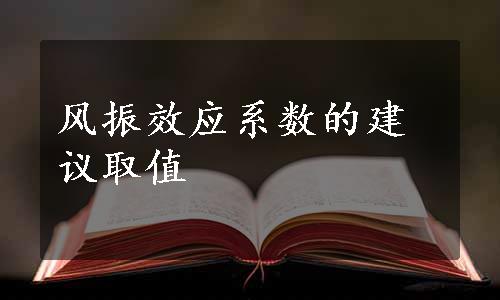 风振效应系数的建议取值